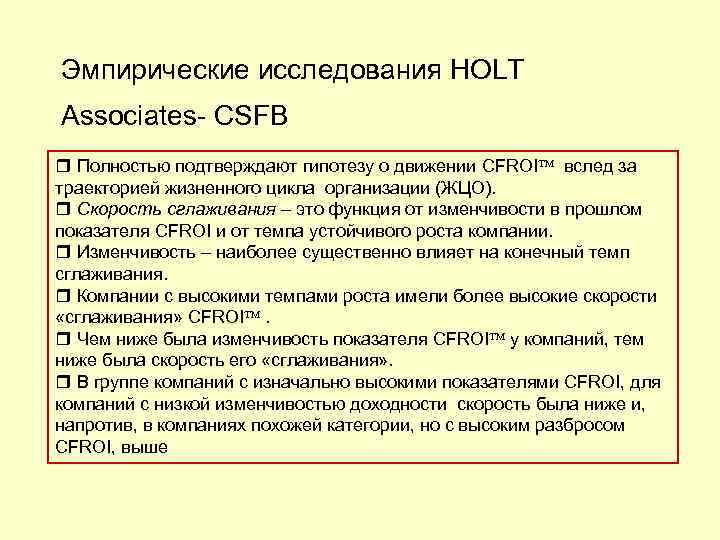 Эмпирические исследования HOLT Associates- CSFB

❒ Полностью подтверждают гипотезу о движении CFROI™ вслед за траекторией жизненного цикла организации (ЖЦО).
❒ Скорость сглаживания – это функция от изменчивости в прошлом показателя CFROI и от темпа устойчивого роста компании.
❒ Изменчивость – наиболее существенно влияет на конечный темп сглаживания.
❒ Компании с высокими темпами роста имели более высокие скорости «сглаживания» CFROI™ .
❒ Чем ниже была изменчивость показателя CFROI™ у компаний, тем ниже была скорость его «сглаживания».
❒ В группе компаний с изначально высокими показателями CFROI, для компаний с низкой изменчивостью доходности скорость была ниже и, напротив, в компаниях похожей категории, но с высоким разбросом CFROI, выше